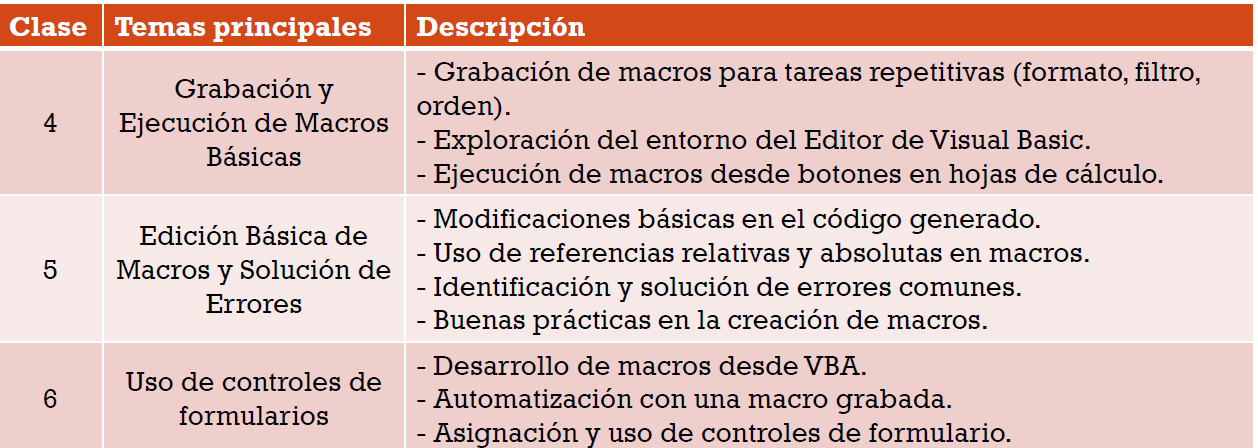 | Clase | Temas principales | Descripción |
|---|---|---|
| 4 | Grabación y Ejecución de Macros Básicas | - Grabación de macros para tareas repetitivas (formato, filtro, orden). - Exploración del entorno del Editor de Visual Basic. - Ejecución de macros desde botones en hojas de cálculo. |
| 5 | Edición Básica de Macros y Solución de Errores | - Modificaciones básicas en el código generado. - Uso de referencias relativas y absolutas en macros. - Identificación y solución de errores comunes. - Buenas prácticas en la creación de macros. |
| 6 | Uso de controles de formularios | - Desarrollo de macros desde VBA. - Automatización con una macro grabada. - Asignación y uso de controles de formulario. |